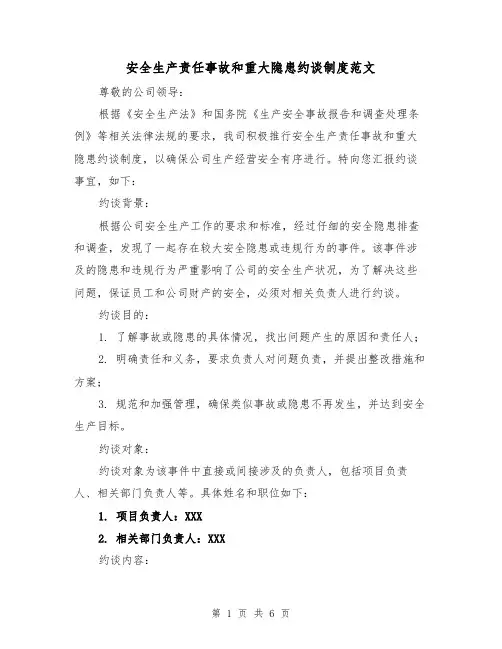 安全生产责任事故和重大隐患约谈制度范文

尊敬的公司领导：

根据《安全生产法》和国务院《生产安全事故报告和调查处理条例》等相关法律法规的要求，我司积极推行安全生产责任事故和重大隐患约谈制度，以确保公司生产经营安全有序进行。特向您汇报约谈事宜，如下：

约谈背景：

根据公司安全生产工作的要求和标准，经过仔细的安全隐患排查和调查，发现了一起存在较大安全隐患或违规行为的事件。该事件涉及的隐患和违规行为严重影响了公司的安全生产状况，为了解决这些问题，保证员工和公司财产的安全，必须对相关负责人进行约谈。

约谈目的：

1. 了解事故或隐患的具体情况，找出问题产生的原因和责任人；

2. 明确责任和义务，要求负责人对问题负责，并提出整改措施和方案；

3. 规范和加强管理，确保类似事故或隐患不再发生，并达到安全生产目标。

约谈对象：

约谈对象为该事件中直接或间接涉及的负责人，包括项目负责人、相关部门负责人等。具体姓名和职位如下：

1. 项目负责人：XXX

2. 相关部门负责人：XXX

约谈内容：

第 1 页 共 6 页